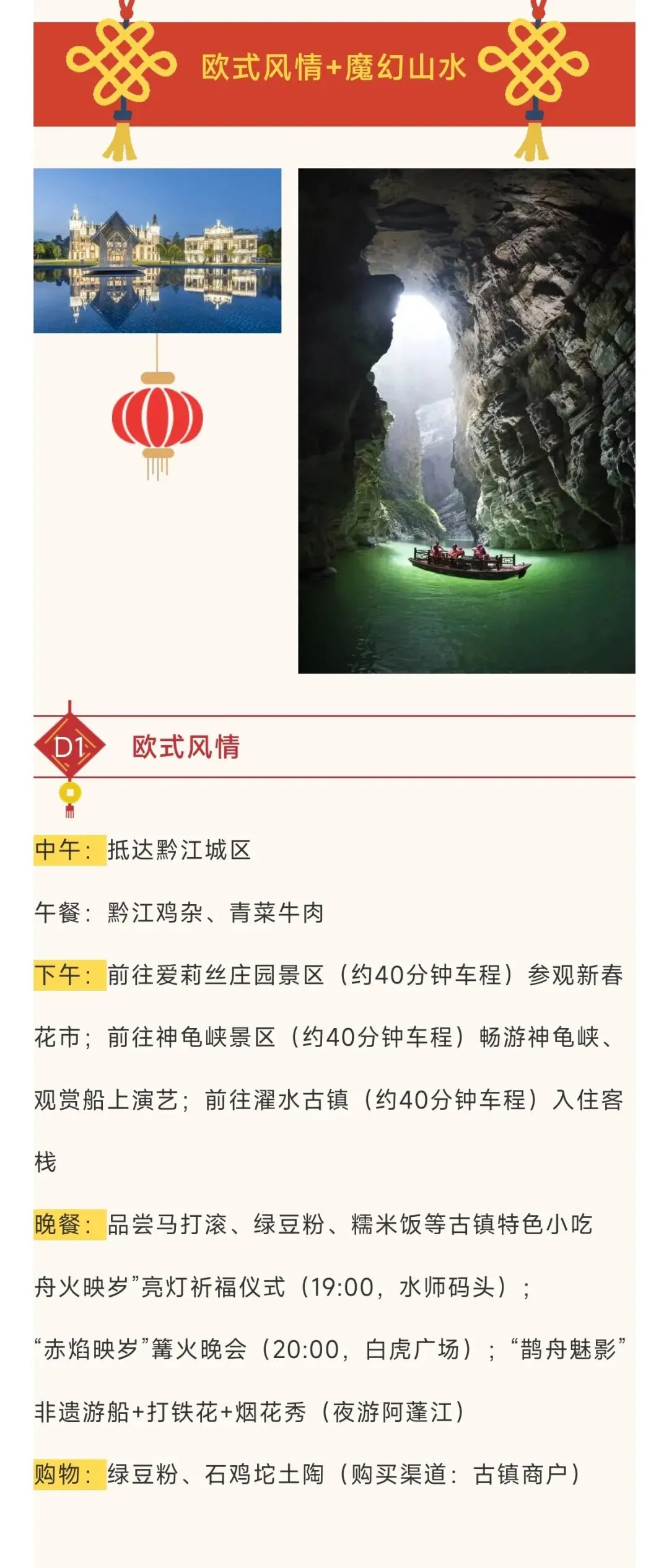 欧式风情+魔幻山水

D1

欧式风情

中午：抵达黔江城区

午餐：黔江鸡杂、青菜牛肉

下午：前往爱莉丝庄园景区（约40分钟车程）参观新春花市；前往神龟峡景区（约40分钟车程）畅游神龟峡、观赏船上演艺；前往濯水古镇（约40分钟车程）入住客栈

晚餐：品尝马打滚、绿豆粉、糯米饭等古镇特色小吃

舟火映岁”亮灯祈福仪式（19:00，水师码头）；“赤焰映岁”篝火晚会（20:00，白虎广场）；“鹊舟魅影”非遗游船+打铁花+烟花秀（夜游阿蓬江）

购物：绿豆粉、石鸡坨土陶（购买渠道：古镇商户）